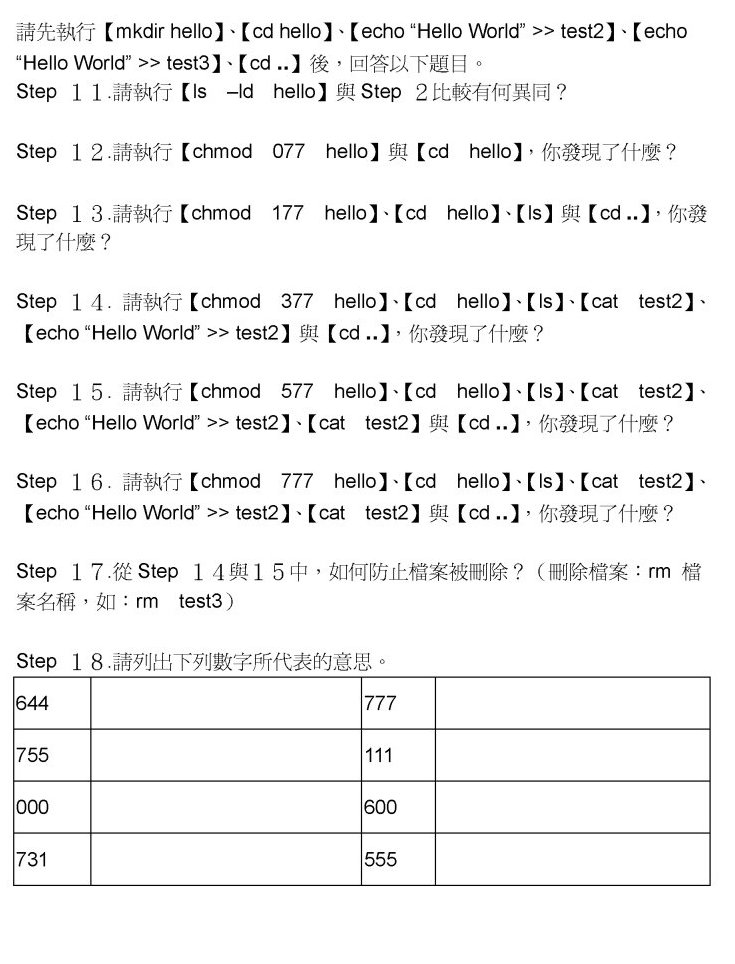 請先執行【mkdir hello】、【cd hello】、【echo “Hello World” >> test2】、【echo “Hello World” >> test3】、【cd ..】後，回答以下題目。
Step 11.請執行【ls –ld hello】與 Step 2比較有何異同？

Step 12.請執行【chmod 077 hello】與【cd hello】，你發現了什麼？

Step 13.請執行【chmod 177 hello】、【cd hello】、【ls】與【cd ..】，你發現了什麼？

Step 14. 請執行【chmod 377 hello】、【cd hello】、【ls】、【cat test2】、【echo “Hello World” >> test2】與【cd ..】，你發現了什麼？

Step 15. 請執行【chmod 577 hello】、【cd hello】、【ls】、【cat test2】、【echo “Hello World” >> test2】、【cat test2】與【cd ..】，你發現了什麼？

Step 16. 請執行【chmod 777 hello】、【cd hello】、【ls】、【cat test2】、【echo “Hello World” >> test2】、【cat test2】與【cd ..】，你發現了什麼？

Step 17.從 Step 14與15中，如何防止檔案被刪除？（刪除檔案：rm 檔案名稱，如：rm test3）

Step 18.請列出下列數字所代表的意思。

| 644 | | 777 | |
|---|---|---|---|
| 755 | | 111 | |
| 000 | | 600 | |
| 731 | | 555 | |